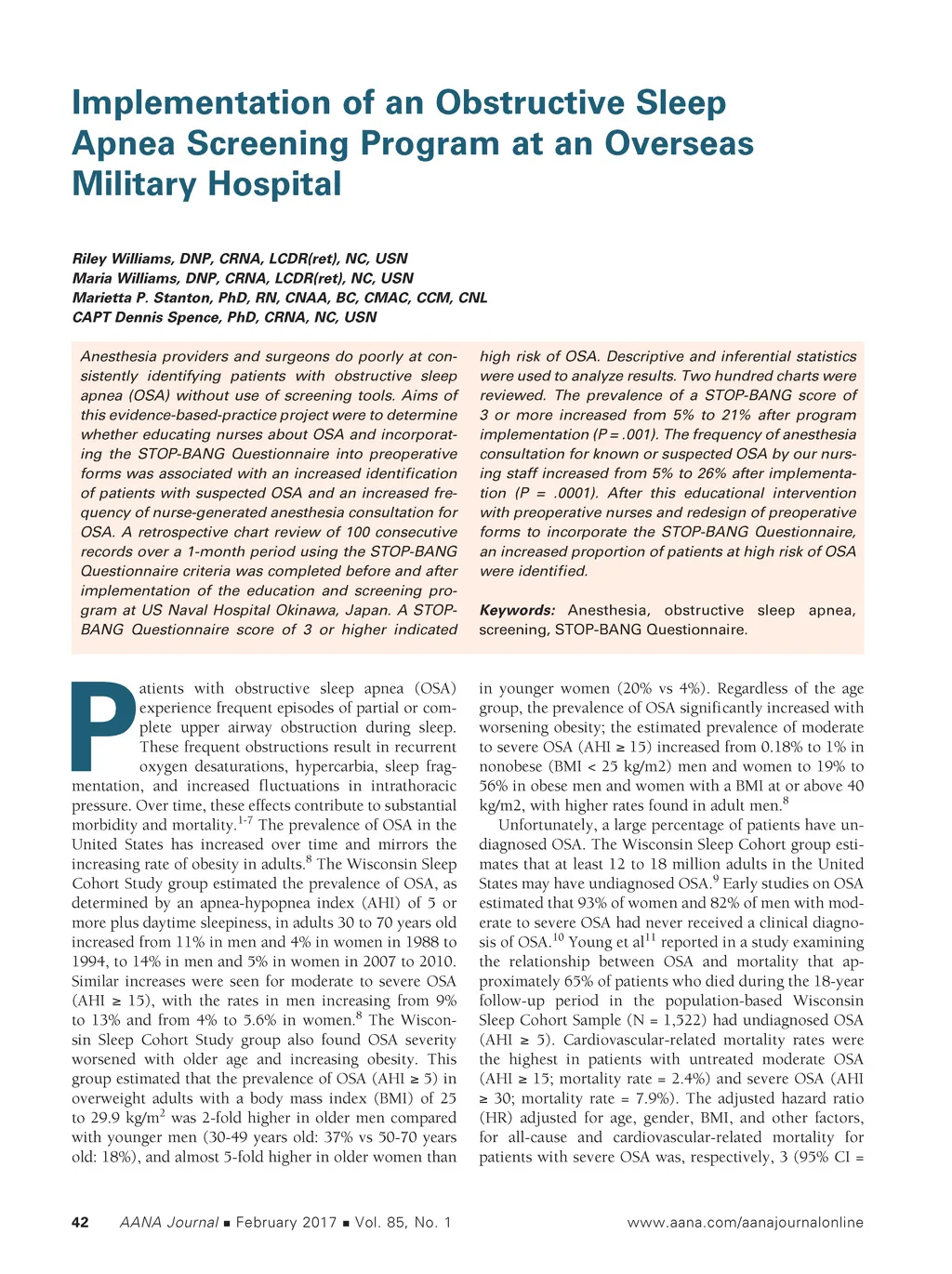 Implementation of an Obstructive Sleep Apnea Screening Program at an Overseas Military Hospital

Riley Williams, DNP, CRNA, LCDR(ret), NC, USN
Maria Williams, DNP, CRNA, LCDR(ret), NC, USN
Marietta P. Stanton, PhD, RN, CNAA, BC, CMAC, CCM, CNL
CAPT Dennis Spence, PhD, CRNA, NC, USN

Anesthesia providers and surgeons do poorly at consistently identifying patients with obstructive sleep apnea (OSA) without use of screening tools. Aims of this evidence-based-practice project were to determine whether educating nurses about OSA and incorporating the STOP-BANG Questionnaire into preoperative forms was associated with an increased identification of patients with suspected OSA and an increased frequency of nurse-generated anesthesia consultation for OSA. A retrospective chart review of 100 consecutive records over a 1-month period using the STOP-BANG Questionnaire criteria was completed before and after implementation of the education and screening program at US Naval Hospital Okinawa, Japan. A STOP-BANG Questionnaire score of 3 or higher indicated high risk of OSA. Descriptive and inferential statistics were used to analyze results. Two hundred charts were reviewed. The prevalence of a STOP-BANG score of 3 or more increased from 5% to 21% after program implementation (P = .001). The frequency of anesthesia consultation for known or suspected OSA by our nursing staff increased from 5% to 26% after implementation (P = .0001). After this educational intervention with preoperative nurses and redesign of preoperative forms to incorporate the STOP-BANG Questionnaire, an increased proportion of patients at high risk of OSA were identified.

Keywords: Anesthesia, obstructive sleep apnea, screening, STOP-BANG Questionnaire.

Patients with obstructive sleep apnea (OSA) experience frequent episodes of partial or complete upper airway obstruction during sleep. These frequent obstructions result in recurrent oxygen desaturations, hypercarbia, sleep fragmentation, and increased fluctuations in intrathoracic pressure. Over time, these effects contribute to substantial morbidity and mortality.$^{1-7}$ The prevalence of OSA in the United States has increased over time and mirrors the increasing rate of obesity in adults.$^{8}$ The Wisconsin Sleep Cohort Study group estimated the prevalence of OSA, as determined by an apnea-hypopnea index (AHI) of 5 or more plus daytime sleepiness, in adults 30 to 70 years old increased from 11% in men and 4% in women in 1988 to 1994, to 14% in men and 5% in women in 2007 to 2010. Similar increases were seen for moderate to severe OSA (AHI ≥ 15), with the rates in men increasing from 9% to 13% and from 4% to 5.6% in women.$^{8}$ The Wisconsin Sleep Cohort Study group also found OSA severity worsened with older age and increasing obesity. This group estimated that the prevalence of OSA (AHI ≥ 5) in overweight adults with a body mass index (BMI) of 25 to 29.9 kg/m$^2$ was 2-fold higher in older men compared with younger men (30-49 years old: 37% vs 50-70 years old: 18%), and almost 5-fold higher in older women than in younger women (20% vs 4%). Regardless of the age group, the prevalence of OSA significantly increased with worsening obesity; the estimated prevalence of moderate to severe OSA (AHI ≥ 15) increased from 0.18% to 1% in nonobese (BMI < 25 kg/m2) men and women to 19% to 56% in obese men and women with a BMI at or above 40 kg/m2, with higher rates found in adult men.$^{8}$

Unfortunately, a large percentage of patients have undiagnosed OSA. The Wisconsin Sleep Cohort group estimates that at least 12 to 18 million adults in the United States may have undiagnosed OSA.$^{9}$ Early studies on OSA estimated that 93% of women and 82% of men with moderate to severe OSA had never received a clinical diagnosis of OSA.$^{10}$ Young et al$^{11}$ reported in a study examining the relationship between OSA and mortality that approximately 65% of patients who died during the 18-year follow-up period in the population-based Wisconsin Sleep Cohort Sample (N = 1,522) had undiagnosed OSA (AHI ≥ 5). Cardiovascular-related mortality rates were the highest in patients with untreated moderate OSA (AHI ≥ 15; mortality rate = 2.4%) and severe OSA (AHI ≥ 30; mortality rate = 7.9%). The adjusted hazard ratio (HR) adjusted for age, gender, BMI, and other factors, for all-cause and cardiovascular-related mortality for patients with severe OSA was, respectively, 3 (95% CI =

42 AANA Journal ■ February 2017 ■ Vol. 85, No. 1 www.aana.com/aanajournalonline